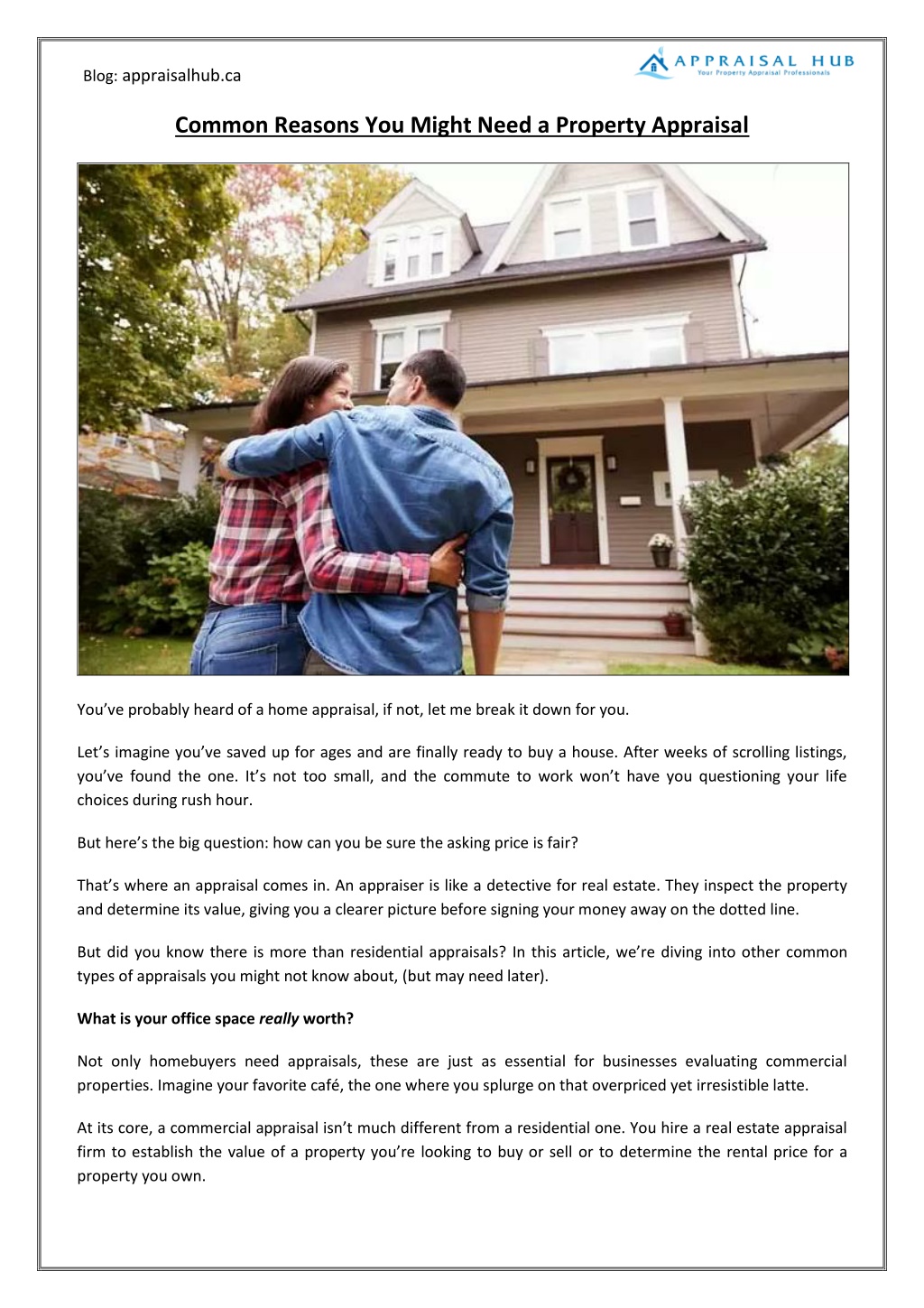 Blog: appraisalhub.ca

APPRAISAL HUB
Your Property Appraisal Professionals

Common Reasons You Might Need a Property Appraisal

You've probably heard of a home appraisal, if not, let me break it down for you.

Let's imagine you've saved up for ages and are finally ready to buy a house. After weeks of scrolling listings, you've found the one. It's not too small, and the commute to work won't have you questioning your life choices during rush hour.

But here's the big question: how can you be sure the asking price is fair?

That's where an appraisal comes in. An appraiser is like a detective for real estate. They inspect the property and determine its value, giving you a clearer picture before signing your money away on the dotted line.

But did you know there is more than residential appraisals? In this article, we're diving into other common types of appraisals you might not know about, (but may need later).

What is your office space really worth?

Not only homebuyers need appraisals, these are just as essential for businesses evaluating commercial properties. Imagine your favorite café, the one where you splurge on that overpriced yet irresistible latte.

At its core, a commercial appraisal isn't much different from a residential one. You hire a real estate appraisal firm to establish the value of a property you're looking to buy or sell or to determine the rental price for a property you own.